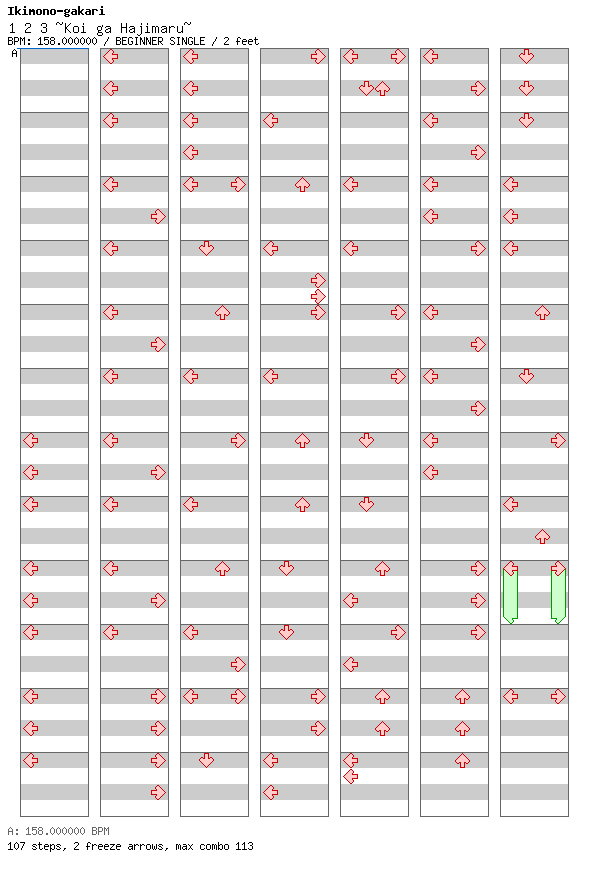 Ikimono-gakari

1 2 3 ~Koi ga Hajimaru~

BPM: 158.000000 / BEGINNER SINGLE / 2 feet

A

A: 158.000000 BPM

107 steps, 2 freeze arrows, max combo 113